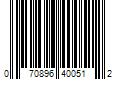 0 70896 40051 2